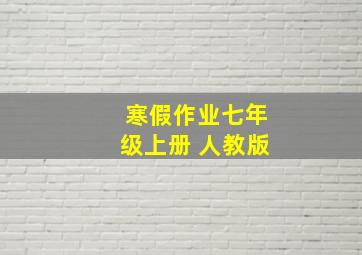 寒假作业七年级上册 人教版